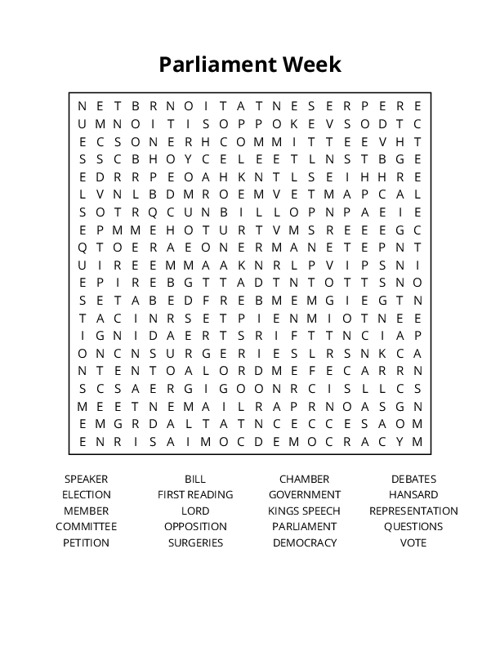 Parliament Week

N E T B R N O I T A T N E S E R P E R E
U M N O I T I S O P P O K E V S O D T C
E C S O N E R H C O M M I T T E E V H T
S S C B H O Y C E L E E T L N S T B G E
E D R R P E O A H K N T L S E I H H R E
L V N L B D M R O E M V E T M A P C A L
S O T R Q C U N B I L L O P N P A E I E
E P M M E H O T U R T V M S R E E E G C
Q T O E R A E O N E R M A N E T E P N T
U I R E E M M A A K N R L P V I P S N I
E P I R E B G T T A D T N T O T T S N O
S E T A B E D F R E B M E M G I E G T N
T A C I N R S E T P I E N M I O T N E E
I G N I D A E R T S R I F T T N C I A P
O N C N S U R G E R I E S L R S N K C A
N T E N T O A L O R D M E F E C A R R N
S C S A E R G I G O O N R C I S L L C S
M E E T N E M A I L R A P R N O A S G N
E M G R D A L T A T N C E C C E S A O M
E N R I S A I M O C D E M O C R A C Y M

SPEAKER
ELECTION
MEMBER
COMMITTEE
PETITION

BILL
FIRST READING
LORD
OPPOSITION
SURGERIES

CHAMBER
GOVERNMENT
KINGS SPEECH
PARLIAMENT
DEMOCRACY

DEBATES
HANSARD
REPRESENTATION
QUESTIONS
VOTE